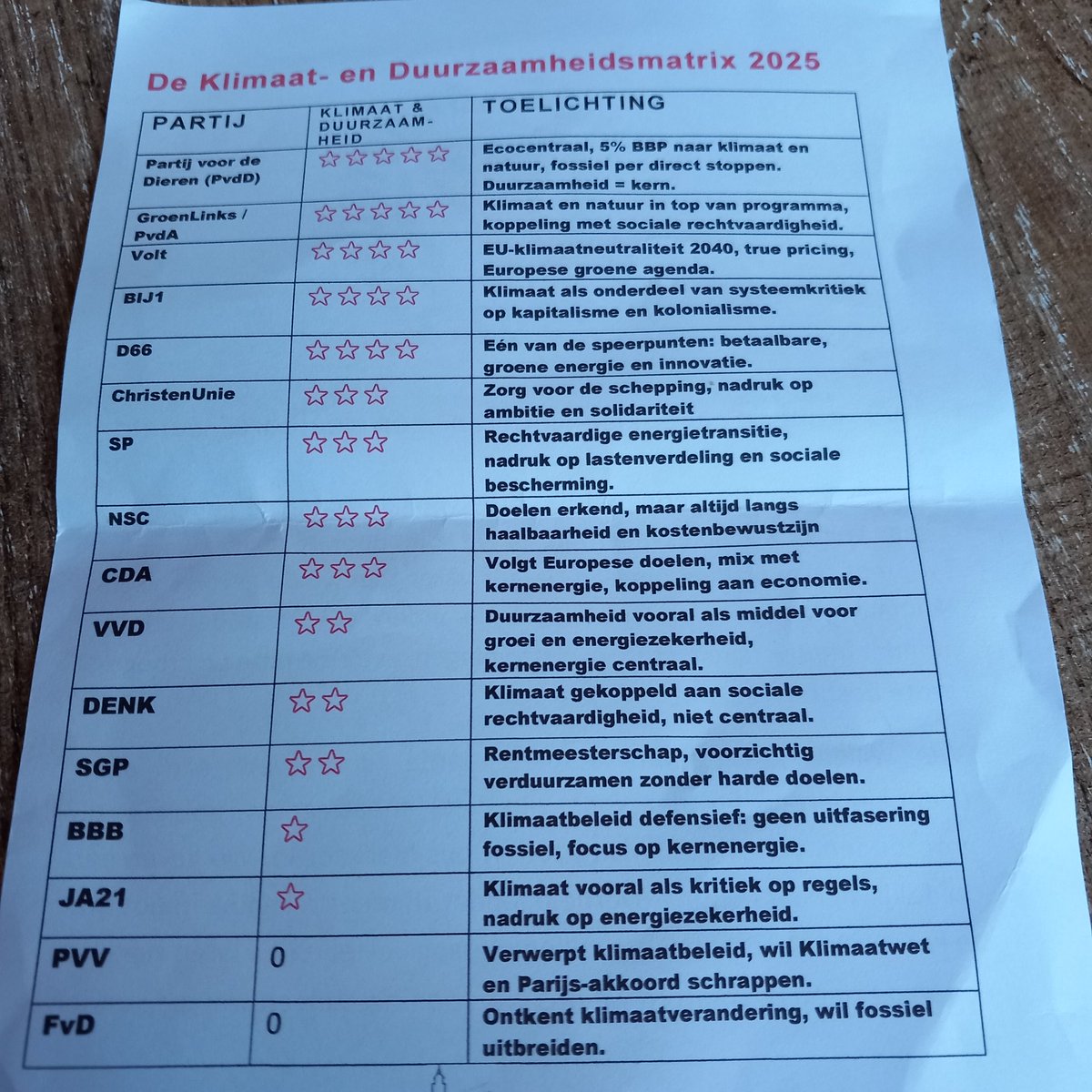 De Klimaat- en Duurzaamheidsmatrix 2025

| PARTIJ | KLIMAAT & DUURZAAMHEID | TOELICHTING |
|---|---|---|
| Partij voor de Dieren (PvdD) | ☆☆☆☆☆ | Ecocentraal, 5% BBP naar klimaat en natuur, fossiel per direct stoppen. Duurzaamheid = kern. |
| GroenLinks / PvdA | ☆☆☆☆☆ | Klimaat en natuur in top van programma, koppeling met sociale rechtvaardigheid. |
| Volt | ☆☆☆☆ | EU-klimaatneutraliteit 2040, true pricing, Europese groene agenda. |
| BIJ1 | ☆☆☆☆ | Klimaat als onderdeel van systeemkritiek op kapitalisme en kolonialisme. |
| D66 | ☆☆☆☆ | Eén van de speerpunten: betaalbare, groene energie en innovatie. |
| ChristenUnie | ☆☆☆ | Zorg voor de schepping, nadruk op ambitie en solidariteit |
| SP | ☆☆☆ | Rechtvaardige energietransitie, nadruk op lastenverdeling en sociale bescherming. |
| NSC | ☆☆☆ | Doelen erkend, maar altijd langs haalbaarheid en kostenbewustzijn |
| CDA | ☆☆☆ | Volgt Europese doelen, mix met kernenergie, koppeling aan economie. |
| VVD | ☆☆ | Duurzaamheid vooral als middel voor groei en energiezekerheid, kernenergie centraal. |
| DENK | ☆☆ | Klimaat gekoppeld aan sociale rechtvaardigheid, niet centraal. |
| SGP | ☆☆ | Rentmeesterschap, voorzichtig verduurzamen zonder harde doelen. |
| BBB | ☆ | Klimaatbeleid defensief: geen uitfasering fossiel, focus op kernenergie. |
| JA21 | ☆ | Klimaat vooral als kritiek op regels, nadruk op energiezekerheid. |
| PVV | 0 | Verwerpt klimaatbeleid, wil Klimaatwet en Parijs-akkoord schrappen. |
| FvD | 0 | Ontkent klimaatverandering, wil fossiel uitbreiden. |